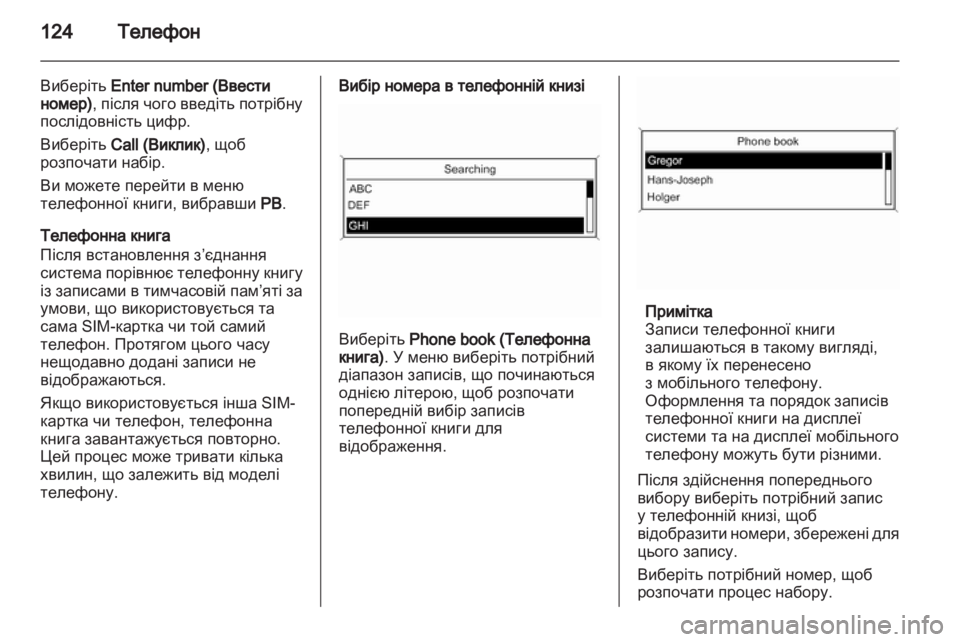 124 Телефон

Виберіть Enter number (Ввести номер), після чого введіть потрібну послідовність цифр.

Виберіть Call (Виклик), щоб розпочати набір.

Ви можете перейти в меню телефонної книги, вибравши PB.

Телефонна книга
Після встановлення з'єднання система порівнює телефонну книгу із записами в тимчасовій пам'яті за умови, що використовується та сама SIM-картка чи той самий телефон. Протягом цього часу нещодавно додані записи не відображаються.

Якщо використовується інша SIM-картка чи телефон, телефонна книга завантажується повторно. Цей процес може тривати кілька хвилин, що залежить від моделі телефону.

Вибір номера в телефонній книзі

Searching
ABC
DEF
GHI

Виберіть Phone book (Телефонна книга). У меню виберіть потрібний діапазон записів, що починаються однією літерою, щоб розпочати попередній вибір записів телефонної книги для відображення.

Phone book
Gregor
Hans-Joseph
Holger

Примітка
Записи телефонної книги залишаються в такому вигляді, в якому їх перенесено з мобільного телефону. Оформлення та порядок записів телефонної книги на дисплеї системи та на дисплеї мобільного телефону можуть бути різними.

Після здійснення попереднього вибору виберіть потрібний запис у телефонній книзі, щоб відобразити номери, збережені для цього запису.

Виберіть потрібний номер, щоб розпочати процес набору.

carmanualsonline.info